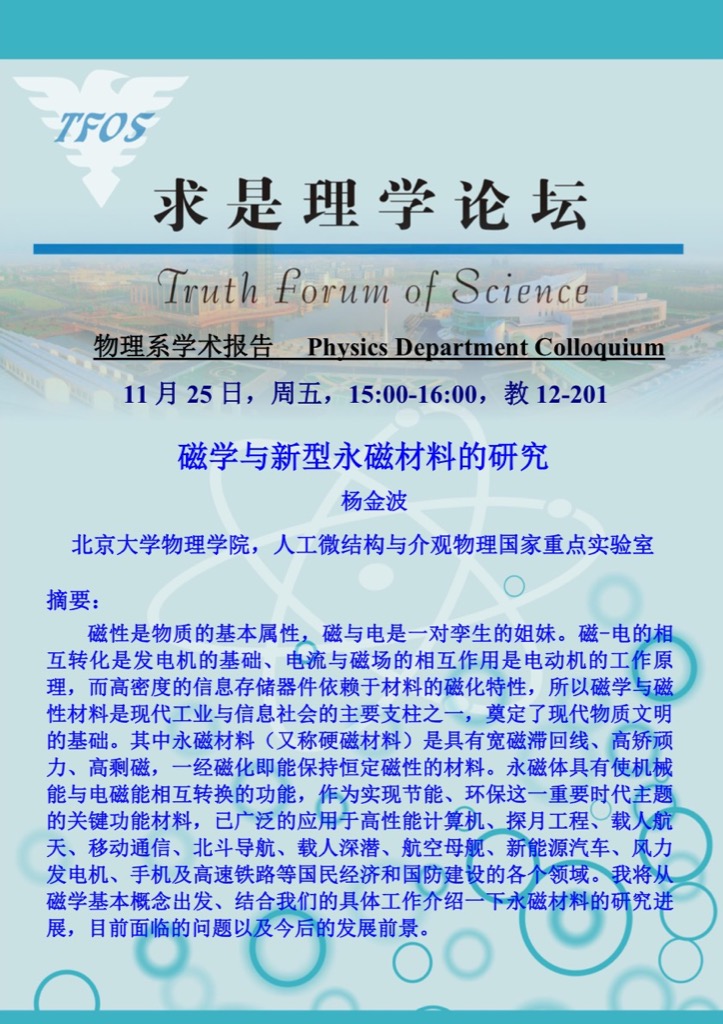 TFOS

求是理学论坛

Truth Forum of Science

物理系学术报告 Physics Department Colloquium

11月25日，周五，15:00-16:00，教12-201

磁学与新型永磁材料的研究

杨金波

北京大学物理学院，人工微结构与介观物理国家重点实验室

摘要：

磁性是物质的基本属性，磁与电是一对孪生的姐妹。磁-电的相互转化是发电机的基础、电流与磁场的相互作用是电动机的工作原理，而高密度的信息存储器件依赖于材料的磁化特性，所以磁学与磁性材料是现代工业与信息社会的主要支柱之一，奠定了现代物质文明的基础。其中永磁材料（又称硬磁材料）是具有宽磁滞回线、高矫顽力、高剩磁，一经磁化即能保持恒定磁性的材料。永磁体具有使机械能与电磁能相互转换的功能，作为实现节能、环保这一重要时代主题的关键功能材料，已广泛的应用于高性能计算机、探月工程、载人航天、移动通信、北斗导航、载人深潜、航空母舰、新能源汽车、风力发电机、手机及高速铁路等国民经济和国防建设的各个领域。我将从磁学基本概念出发、结合我们的具体工作介绍一下永磁材料的研究进展，目前面临的问题以及今后的发展前景。